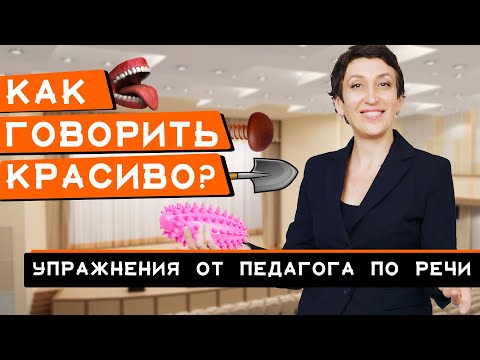 КАК
ГОВОРИТЬ
КРАСИВО?

УПРАЖНЕНИЯ ОТ ПЕДАГОГА ПО РЕЧИ